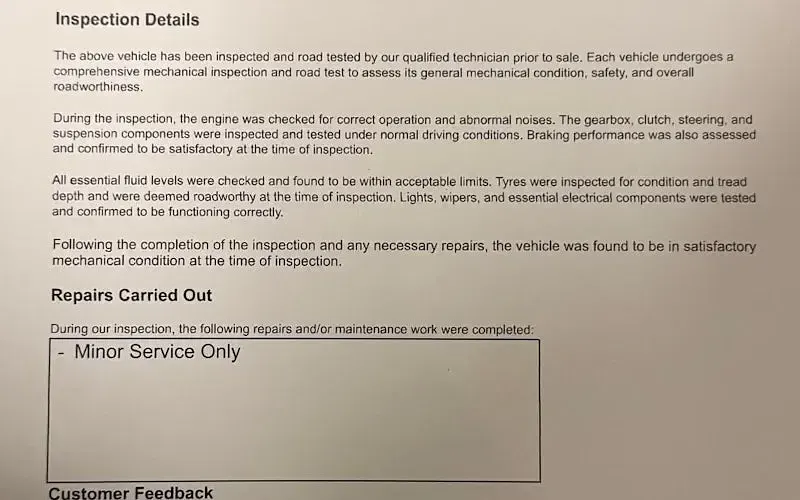 Inspection Details

The above vehicle has been inspected and road tested by our qualified technician prior to sale. Each vehicle undergoes a comprehensive mechanical inspection and road test to assess its general mechanical condition, safety, and overall roadworthiness.

During the inspection, the engine was checked for correct operation and abnormal noises. The gearbox, clutch, steering, and suspension components were inspected and tested under normal driving conditions. Braking performance was also assessed and confirmed to be satisfactory at the time of inspection.

All essential fluid levels were checked and found to be within acceptable limits. Tyres were inspected for condition and tread depth and were deemed roadworthy at the time of inspection. Lights, wipers, and essential electrical components were tested and confirmed to be functioning correctly.

Following the completion of the inspection and any necessary repairs, the vehicle was found to be in satisfactory mechanical condition at the time of inspection.

Repairs Carried Out

During our inspection, the following repairs and/or maintenance work were completed:

- Minor Service Only

Customer Feedback